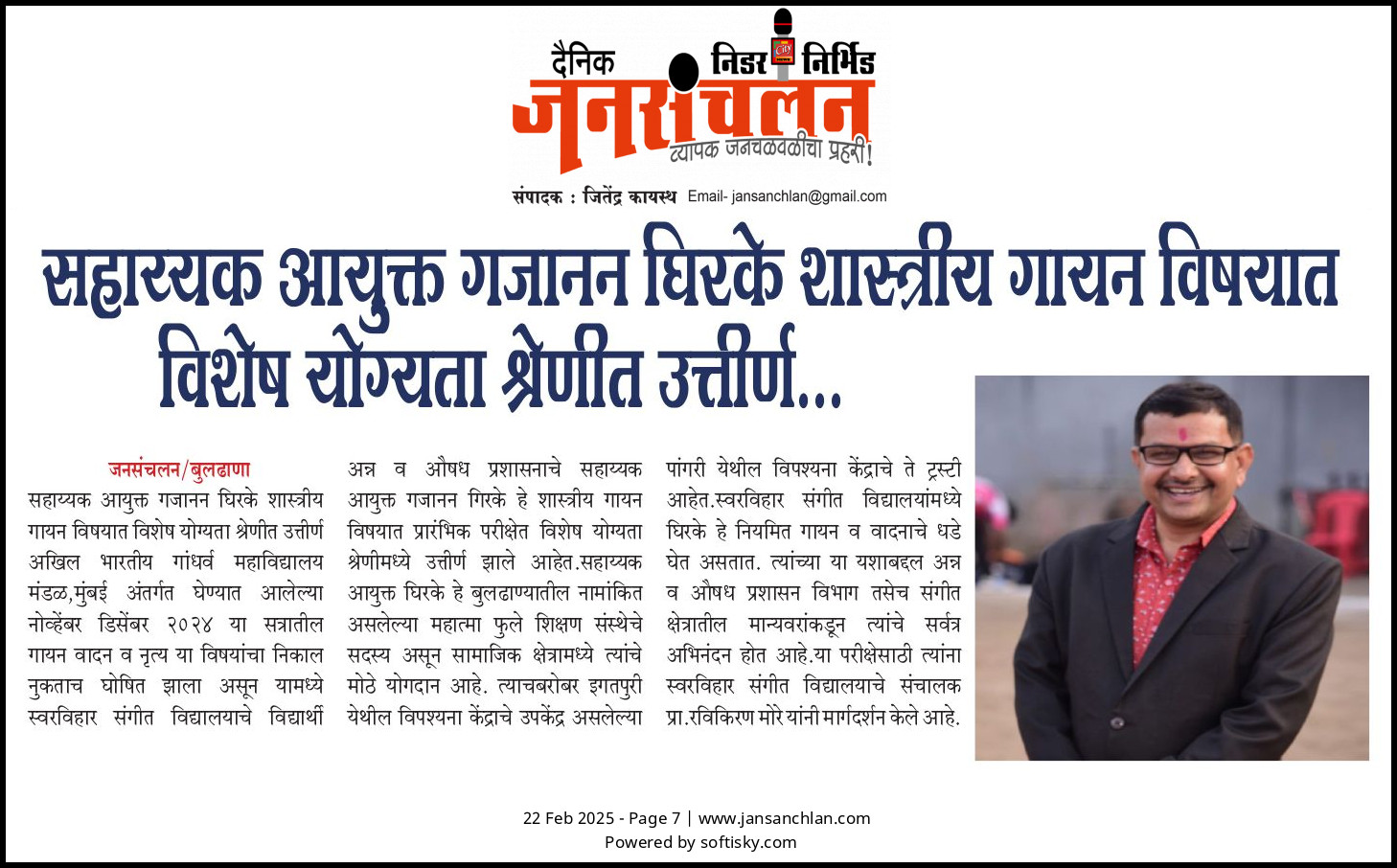 दैनिक
निडर निर्भिड
जनसंचलन
व्यापक जनचळवळीचा प्रहरी!

संपादक : जितेंद्र कायस्थ Email- jansanchlan@gmail.com

सहाय्यक आयुक्त गजानन घिरके शास्त्रीय गायन विषयात विशेष योग्यता श्रेणीत उत्तीर्ण...

जनसंचलन/बुलढाणा

सहाय्यक आयुक्त गजानन घिरके शास्त्रीय गायन विषयात विशेष योग्यता श्रेणीत उत्तीर्ण अखिल भारतीय गांधर्व महाविद्यालय मंडळ,मुंबई अंतर्गत घेण्यात आलेल्या नोव्हेंबर डिसेंबर २०२४ या सत्रातील गायन वादन व नृत्य या विषयांचा निकाल नुकताच घोषित झाला असून यामध्ये स्वरविहार संगीत विद्यालयाचे विद्यार्थी अन्न व औषध प्रशासनाचे सहाय्यक आयुक्त गजानन गिरके हे शास्त्रीय गायन विषयात प्रारंभिक परीक्षेत विशेष योग्यता श्रेणीमध्ये उत्तीर्ण झाले आहेत.सहाय्यक आयुक्त घिरके हे बुलढाण्यातील नामांकित असलेल्या महात्मा फुले शिक्षण संस्थेचे सदस्य असून सामाजिक क्षेत्रामध्ये त्यांचे मोठे योगदान आहे. त्याचबरोबर इगतपुरी येथील विपश्यना केंद्राचे उपकेंद्र असलेल्या पांगरी येथील विपश्यना केंद्राचे ते ट्रस्टी आहेत.स्वरविहार संगीत विद्यालयांमध्ये घिरके हे नियमित गायन व वादनाचे धडे घेत असतात. त्यांच्या या यशाबद्दल अन्न व औषध प्रशासन विभाग तसेच संगीत क्षेत्रातील मान्यवरांकडून त्यांचे सर्वत्र अभिनंदन होत आहे.या परीक्षेसाठी त्यांना स्वरविहार संगीत विद्यालयाचे संचालक प्रा.रविकिरण मोरे यांनी मार्गदर्शन केले आहे.

22 Feb 2025 - Page 7 | www.jansanchlan.com
Powered by softisky.com